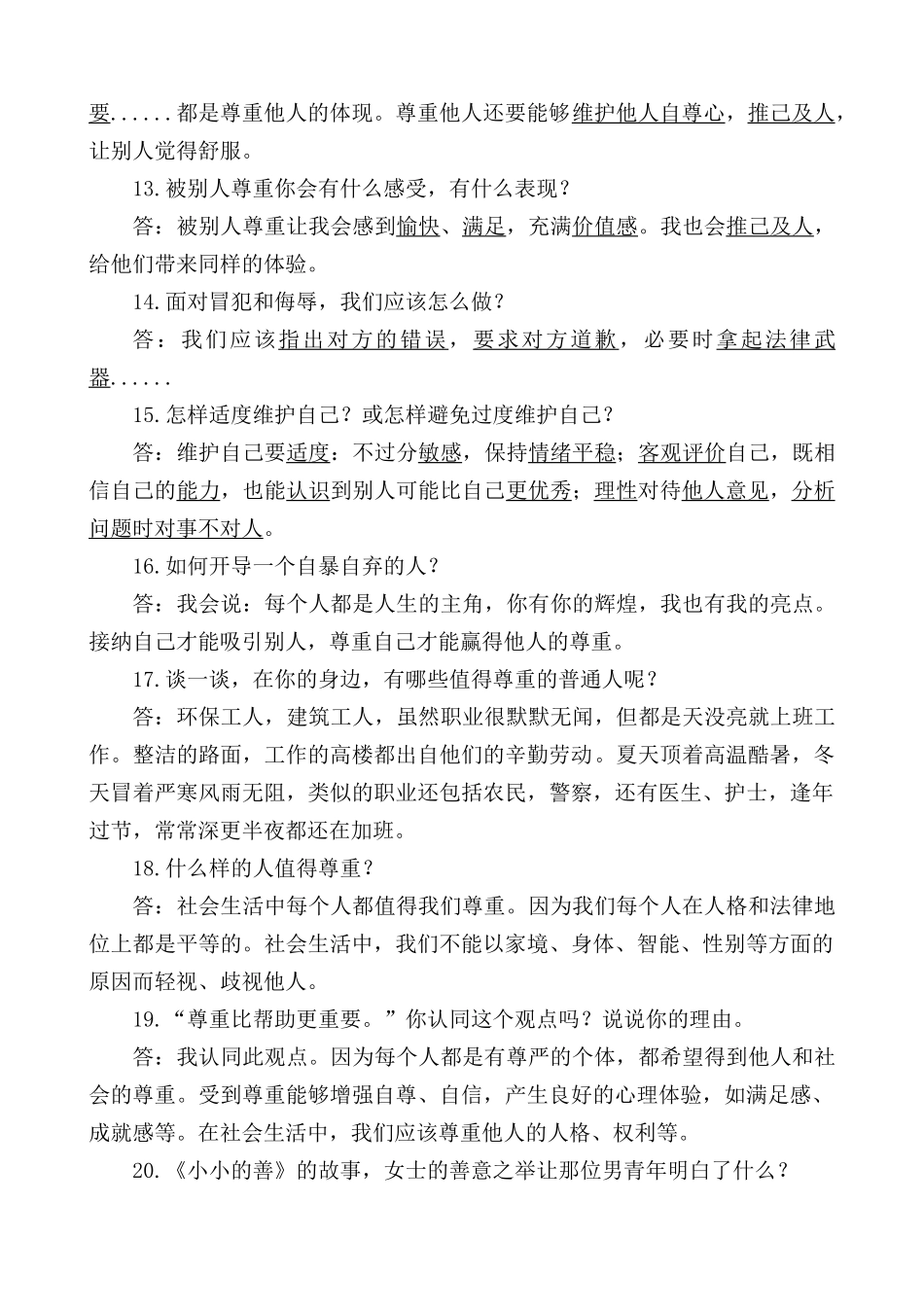 要......都是尊重他人的体现。尊重他人还要能够维护他人自尊心，推己及人，让别人觉得舒服。

13.被别人尊重你会有什么感受，有什么表现？

答：被别人尊重让我会感到愉快、满足，充满价值感。我也会推己及人，给他们带来同样的体验。

14.面对冒犯和侮辱，我们应该怎么做？

答：我们应该指出对方的错误，要求对方道歉，必要时拿起法律武器......

15.怎样适度维护自己？或怎样避免过度维护自己？

答：维护自己要适度：不过分敏感，保持情绪平稳；客观评价自己，既相信自己的能力，也能认识到别人可能比自己更优秀；理性对待他人意见，分析问题时对事不对人。

16.如何开导一个自暴自弃的人？

答：我会说：每个人都是人生的主角，你有你的辉煌，我也有我的亮点。接纳自己才能吸引别人，尊重自己才能赢得他人的尊重。

17.谈一谈，在你的身边，有哪些值得尊重的普通人呢？

答：环保工人，建筑工人，虽然职业很默默无闻，但都是天没亮就上班工作。整洁的路面，工作的高楼都出自他们的辛勤劳动。夏天顶着高温酷暑，冬天冒着严寒风雨无阻，类似的职业还包括农民，警察，还有医生、护士，逢年过节，常常深更半夜都还在加班。

18.什么样的人值得尊重？

答：社会生活中每个人都值得我们尊重。因为我们每个人在人格和法律地位上都是平等的。社会生活中，我们不能以家境、身体、智能、性别等方面的原因而轻视、歧视他人。

19.“尊重比帮助更重要。”你认同这个观点吗？说说你的理由。

答：我认同此观点。因为每个人都是有尊严的个体，都希望得到他人和社会的尊重。受到尊重能够增强自尊、自信，产生良好的心理体验，如满足感、成就感等。在社会生活中，我们应该尊重他人的人格、权利等。

20.《小小的善》的故事，女士的善意之举让那位男青年明白了什么？